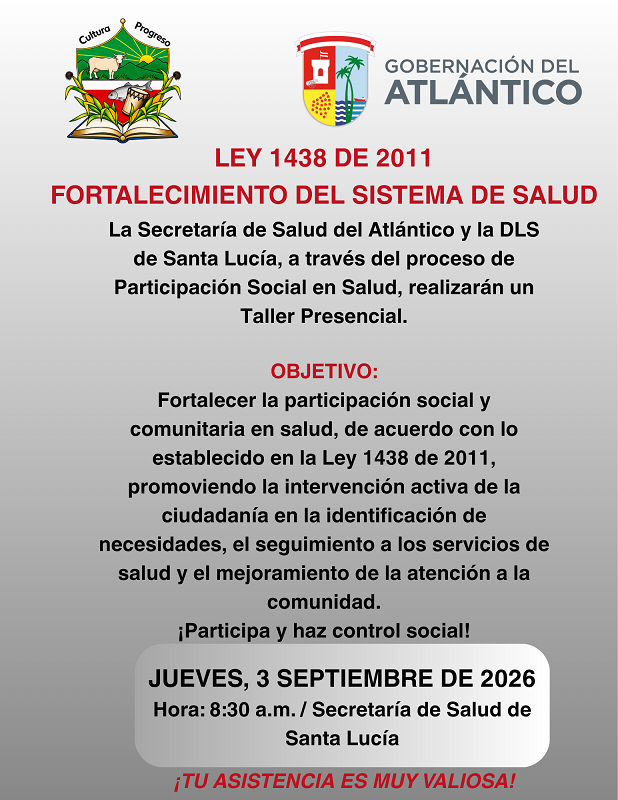 Cultura Progreso

GOBERNACIÓN DEL ATLÁNTICO

LEY 1438 DE 2011
FORTALECIMIENTO DEL SISTEMA DE SALUD

La Secretaría de Salud del Atlántico y la DLS de Santa Lucía, a través del proceso de Participación Social en Salud, realizarán un Taller Presencial.

OBJETIVO:
Fortalecer la participación social y comunitaria en salud, de acuerdo con lo establecido en la Ley 1438 de 2011, promoviendo la intervención activa de la ciudadanía en la identificación de necesidades, el seguimiento a los servicios de salud y el mejoramiento de la atención a la comunidad.
¡Participa y haz control social!

JUEVES, 3 SEPTIEMBRE DE 2026
Hora: 8:30 a.m. / Secretaría de Salud de Santa Lucía

¡TU ASISTENCIA ES MUY VALIOSA!